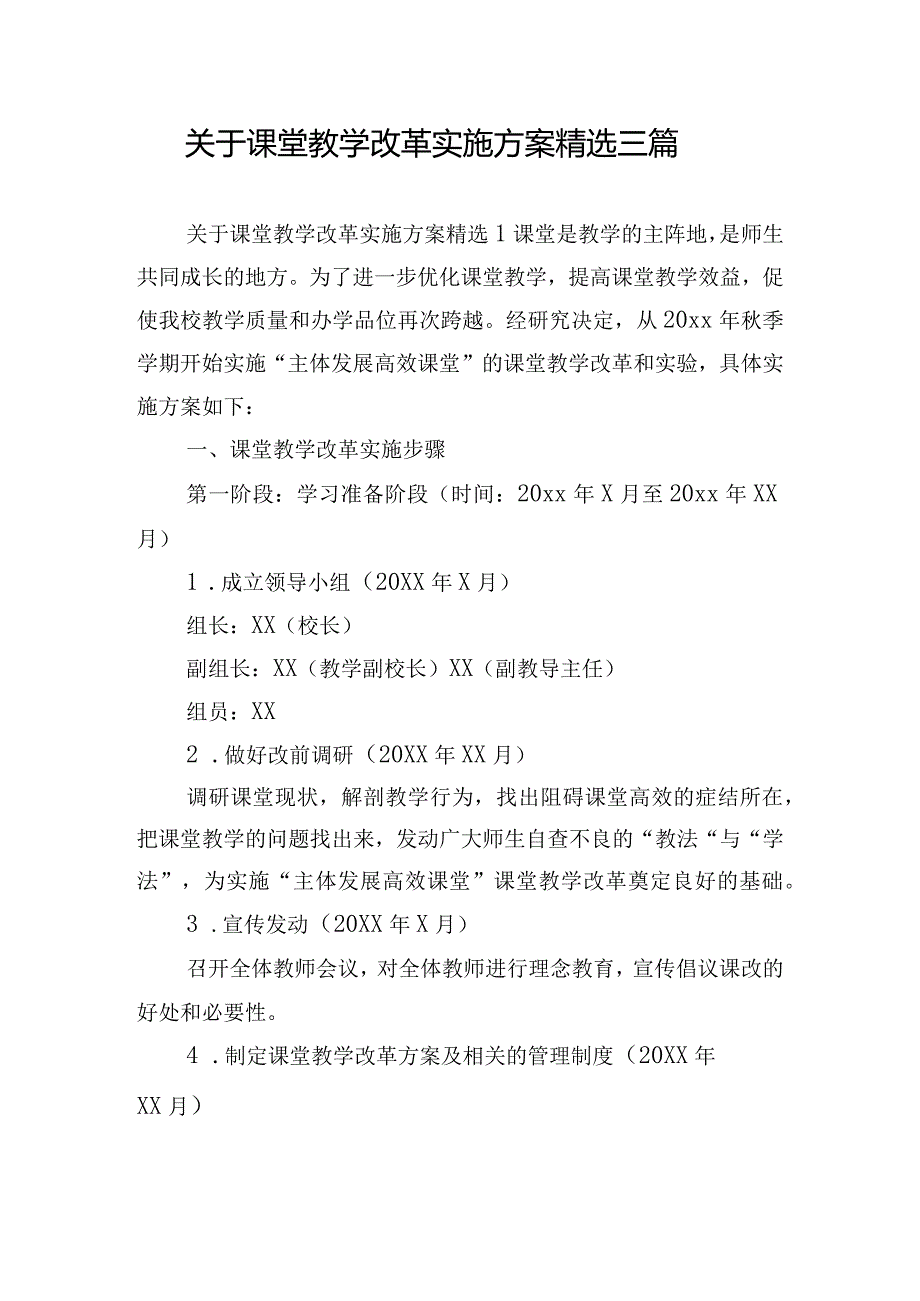 关于课堂教学改革实施方案精选三篇

关于课堂教学改革实施方案精选1课堂是教学的主阵地，是师生共同成长的地方。为了进一步优化课堂教学，提高课堂教学效益，促使我校教学质量和办学品位再次跨越。经研究决定，从20xx年秋季学期开始实施“主体发展高效课堂”的课堂教学改革和实验，具体实施方案如下：

一、课堂教学改革实施步骤

第一阶段：学习准备阶段（时间：20xx年X月至20xx年XX月）

1．成立领导小组（20XX年X月）

组长：XX（校长）

副组长：XX（教学副校长）XX（副教导主任）

组员：XX

2．做好改前调研（20XX年XX月）

调研课堂现状，解剖教学行为，找出阻碍课堂高效的症结所在，把课堂教学的问题找出来，发动广大师生自查不良的“教法“与“学法”，为实施“主体发展高效课堂”课堂教学改革奠定良好的基础。

3．宣传发动（20XX年X月）

召开全体教师会议，对全体教师进行理念教育，宣传倡议课改的好处和必要性。

4．制定课堂教学改革方案及相关的管理制度（20XX年XX月）